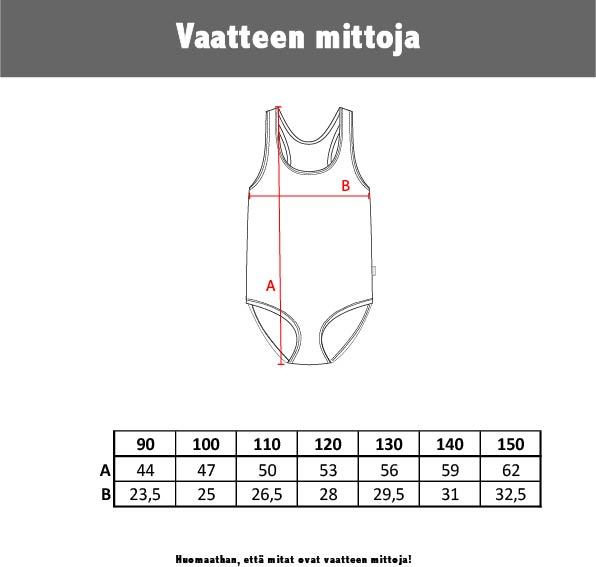 Vaatteen mittoja

B

A

|   | 90 | 100 | 110 | 120 | 130 | 140 | 150 |
|---|---|---|---|---|---|---|---|
| A | 44 | 47 | 50 | 53 | 56 | 59 | 62 |
| B | 23,5 | 25 | 26,5 | 28 | 29,5 | 31 | 32,5 |

Huomaathan, että mitat ovat vaatteen mittoja!